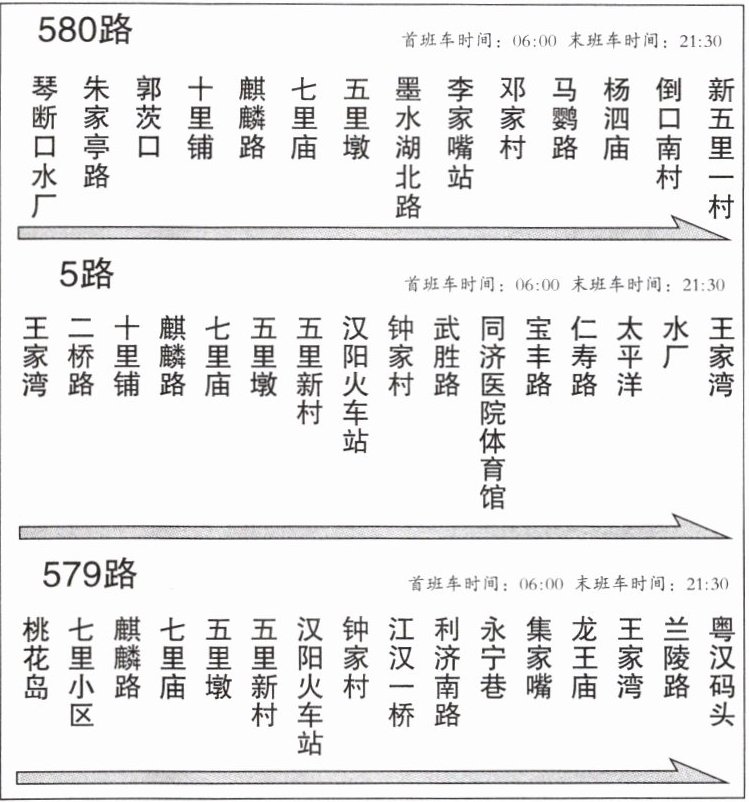 580路

首班车时间：06:00 末班车时间：21:30

琴断口水厂 朱家亭路 郭茨口 十里铺 麒麟路 七里庙 五里墩 墨水湖北路 李家嘴站 邓家村 马鹦路 杨泗庙 倒口南村 新五里一村

5路

首班车时间：06:00 末班车时间：21:30

王家湾 二桥路 十里铺 麒麟路 七里庙 五里墩 五里新村 汉阳火车站 钟家村 武胜路 同济医院体育馆 宝丰路 仁寿路 太平洋 水厂 王家湾

579路

首班车时间：06:00 末班车时间：21:30

桃花岛 七里小区 麒麟路 七里庙 五里墩 五里新村 汉阳火车站 钟家村 江汉一桥 利济南路 永宁巷 集家嘴 龙王庙 王家湾 兰陵路 粤汉码头